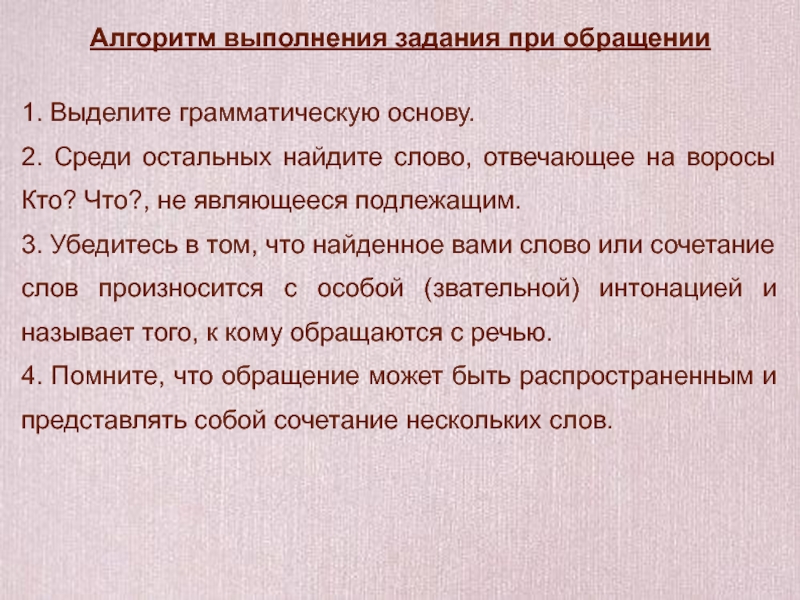 Алгоритм выполнения задания при обращении

1. Выделите грамматическую основу.

2. Среди остальных найдите слово, отвечающее на воросы Кто? Что?, не являющееся подлежащим.

3. Убедитесь в том, что найденное вами слово или сочетание слов произносится с особой (звательной) интонацией и называет того, к кому обращаются с речью.

4. Помните, что обращение может быть распространенным и представлять собой сочетание нескольких слов.